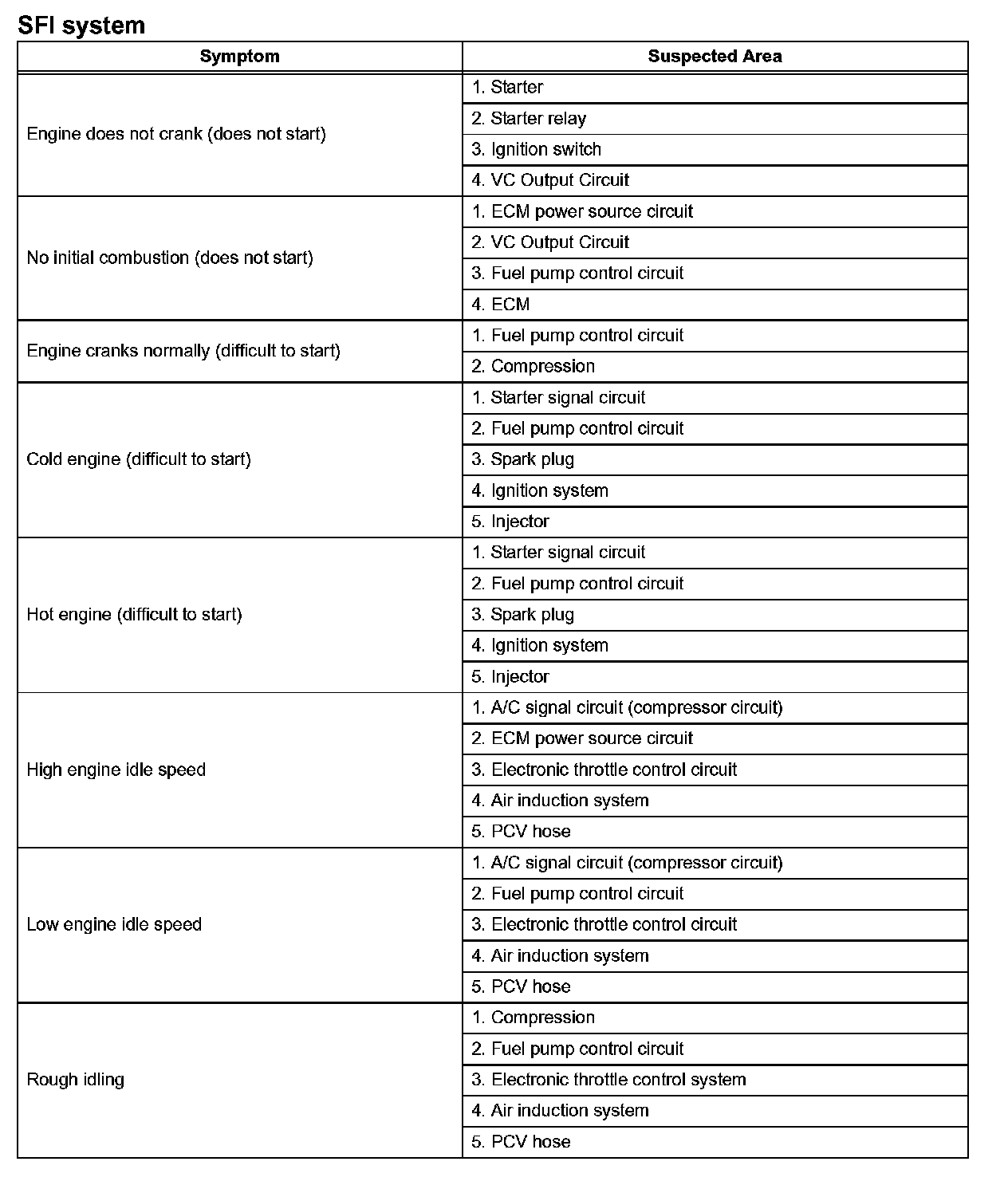 SFI system

| Symptom | Suspected Area |
|---|---|
| Engine does not crank (does not start) | 1. Starter |
| | 2. Starter relay |
| | 3. Ignition switch |
| | 4. VC Output Circuit |
| No initial combustion (does not start) | 1. ECM power source circuit |
| | 2. VC Output Circuit |
| | 3. Fuel pump control circuit |
| | 4. ECM |
| Engine cranks normally (difficult to start) | 1. Fuel pump control circuit |
| | 2. Compression |
| Cold engine (difficult to start) | 1. Starter signal circuit |
| | 2. Fuel pump control circuit |
| | 3. Spark plug |
| | 4. Ignition system |
| | 5. Injector |
| Hot engine (difficult to start) | 1. Starter signal circuit |
| | 2. Fuel pump control circuit |
| | 3. Spark plug |
| | 4. Ignition system |
| | 5. Injector |
| High engine idle speed | 1. A/C signal circuit (compressor circuit) |
| | 2. ECM power source circuit |
| | 3. Electronic throttle control circuit |
| | 4. Air induction system |
| | 5. PCV hose |
| Low engine idle speed | 1. A/C signal circuit (compressor circuit) |
| | 2. Fuel pump control circuit |
| | 3. Electronic throttle control circuit |
| | 4. Air induction system |
| | 5. PCV hose |
| Rough idling | 1. Compression |
| | 2. Fuel pump control circuit |
| | 3. Electronic throttle control system |
| | 4. Air induction system |
| | 5. PCV hose |